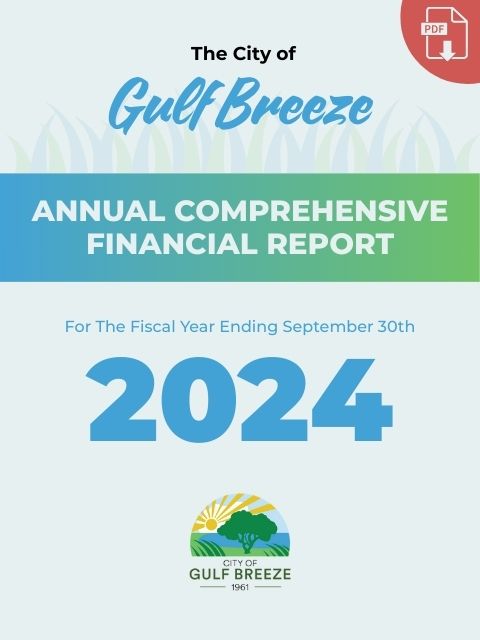 PDF

The City of

Gulf Breeze

ANNUAL COMPREHENSIVE FINANCIAL REPORT

For The Fiscal Year Ending September 30th

2024

CITY OF
GULF BREEZE
1961